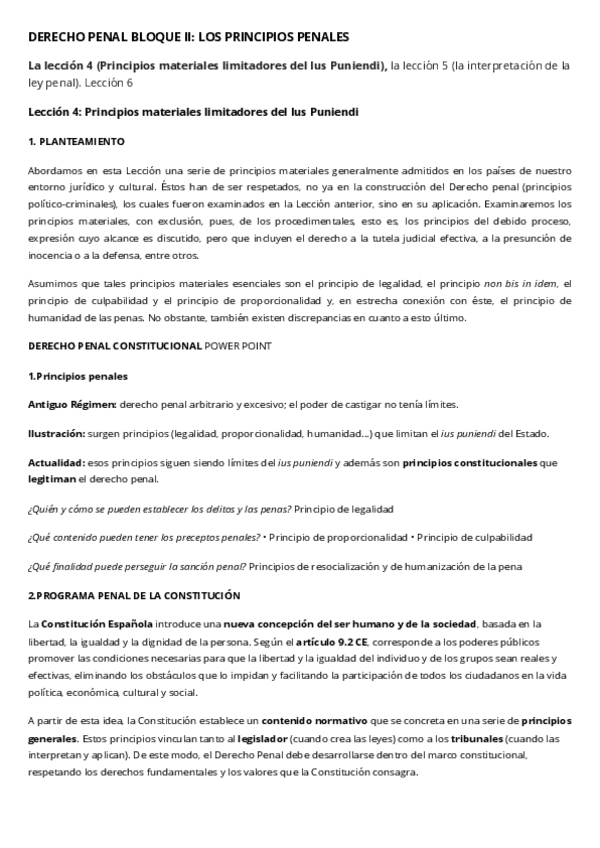 DERECHO PENAL BLOQUE II: LOS PRINCIPIOS PENALES

La lección 4 (Principios materiales limitadores del Ius Puniendi), la lección 5 (la interpretación de la ley penal). Lección 6

Lección 4: Principios materiales limitadores del Ius Puniendi

1. PLANTEAMIENTO

Abordamos en esta Lección una serie de principios materiales generalmente admitidos en los países de nuestro entorno jurídico y cultural. Éstos han de ser respetados, no ya en la construcción del Derecho penal (principios político-criminales), los cuales fueron examinados en la Lección anterior, sino en su aplicación. Examinaremos los principios materiales, con exclusión, pues, de los procedimentales, esto es, los principios del debido proceso, expresión cuyo alcance es discutido, pero que incluyen el derecho a la tutela judicial efectiva, a la presunción de inocencia o a la defensa, entre otros.

Asumimos que tales principios materiales esenciales son el principio de legalidad, el principio non bis in idem, el principio de culpabilidad y el principio de proporcionalidad y, en estrecha conexión con éste, el principio de humanidad de las penas. No obstante, también existen discrepancias en cuanto a esto último.

DERECHO PENAL CONSTITUCIONAL POWER POINT

1.Principios penales

Antiguo Régimen: derecho penal arbitrario y excesivo; el poder de castigar no tenía límites.

Ilustración: surgen principios (legalidad, proporcionalidad, humanidad...) que limitan el ius puniendi del Estado.

Actualidad: esos principios siguen siendo límites del ius puniendi y además son principios constitucionales que legitiman el derecho penal.

¿Quién y cómo se pueden establecer los delitos y las penas? Principio de legalidad

¿Qué contenido pueden tener los preceptos penales? • Principio de proporcionalidad • Principio de culpabilidad

¿Qué finalidad puede perseguir la sanción penal? Principios de resocialización y de humanización de la pena

2.PROGRAMA PENAL DE LA CONSTITUCIÓN

La Constitución Española introduce una nueva concepción del ser humano y de la sociedad, basada en la libertad, la igualdad y la dignidad de la persona. Según el artículo 9.2 CE, corresponde a los poderes públicos promover las condiciones necesarias para que la libertad y la igualdad del individuo y de los grupos sean reales y efectivas, eliminando los obstáculos que lo impidan y facilitando la participación de todos los ciudadanos en la vida política, económica, cultural y social.

A partir de esta idea, la Constitución establece un contenido normativo que se concreta en una serie de principios generales. Estos principios vinculan tanto al legislador (cuando crea las leyes) como a los tribunales (cuando las interpretan y aplican). De este modo, el Derecho Penal debe desarrollarse dentro del marco constitucional, respetando los derechos fundamentales y los valores que la Constitución consagra.